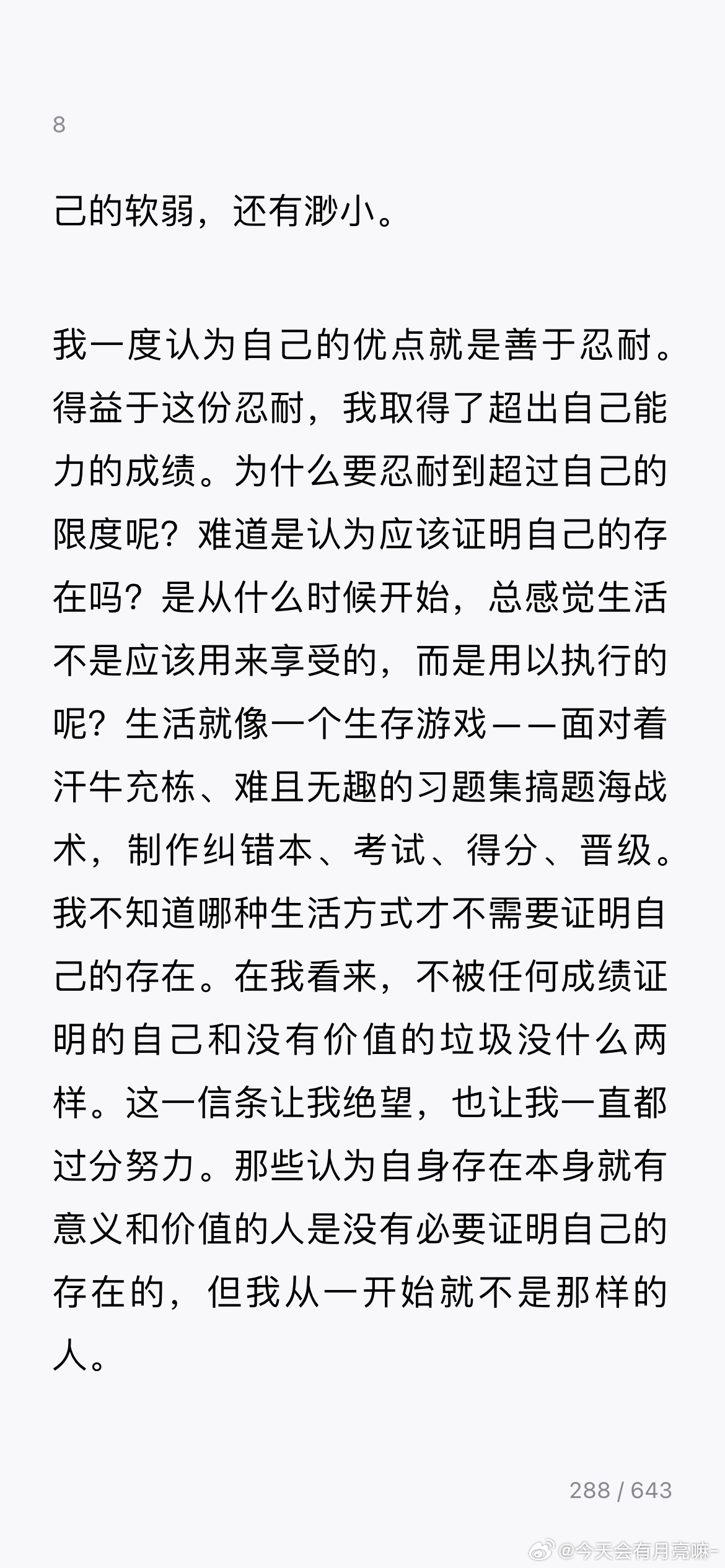 8

己的软弱，还有渺小。

我一度认为自己的优点就是善于忍耐。得益于这份忍耐，我取得了超出自己能力的成绩。为什么要忍耐到超过自己的限度呢？难道是认为应该证明自己的存在吗？是从什么时候开始，总感觉生活不是应该用来享受的，而是用以执行的呢？生活就像一个生存游戏——面对着汗牛充栋、难且无趣的习题集搞题海战术，制作纠错本、考试、得分、晋级。我不知道哪种生活方式才不需要证明自己的存在。在我看来，不被任何成绩证明的自己和没有价值的垃圾没什么两样。这一信条让我绝望，也让我一直都过分努力。那些认为自身存在本身就有意义和价值的人是没有必要证明自己的存在的，但我从一开始就不是那样的人。

288 / 643

@今天会有月亮嘛-